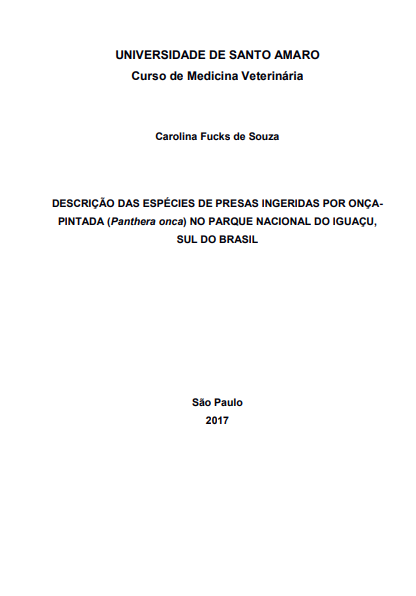 UNIVERSIDADE DE SANTO AMARO
Curso de Medicina Veterinária

Carolina Fucks de Souza

DESCRIÇÃO DAS ESPÉCIES DE PRESAS INGERIDAS POR ONÇA-PINTADA (Panthera onca) NO PARQUE NACIONAL DO IGUAÇU, SUL DO BRASIL

São Paulo
2017